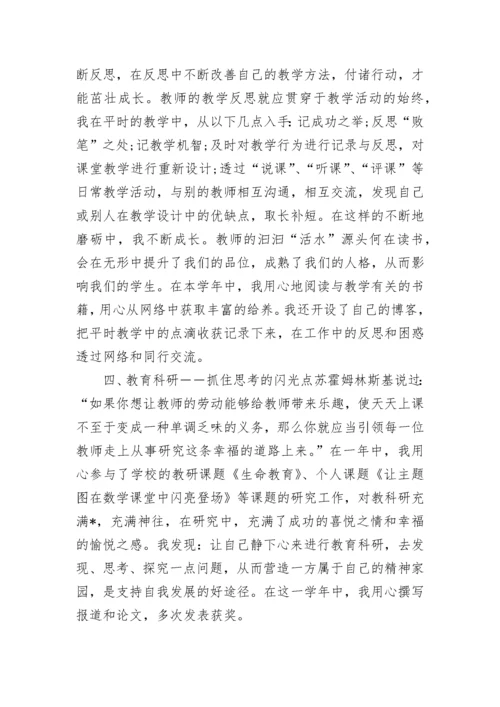 断反思，在反思中不断改善自己的教学方法，付诸行动，才能茁壮成长。教师的教学反思就应贯穿于教学活动的始终，我在平时的教学中，从以下几点入手：记成功之举；反思“败笔”之处；记教学机智；及时对教学行为进行记录与反思，对课堂教学进行重新设计；透过“说课”、“听课”、“评课”等日常教学活动，与别的教师相互沟通，相互交流，发现自己或别人在教学设计中的优缺点，取长补短。在这样的不断地磨砺中，我不断成长。教师的汩汩“活水”源头何在读书，会在无形中提升了我们的品位，成熟了我们的人格，从而影响我们的学生。在本学年中，我用心地阅读与教学有关的书籍，用心从网络中获取丰富的给养。我还开设了自己的博客，把平时教学中的点滴收获记录下来，在工作中的反思和困惑透过网络和同行交流。

四、教育科研——抓住思考的闪光点苏霍姆林斯基说过：“如果你想让教师的劳动能够给教师带来乐趣，使天天上课不至于变成一种单调乏味的义务，那么你就应当引领每一位教师走上从事研究这条幸福的道路上来。”在一年中，我用心参与了学校的教研课题《生命教育》、个人课题《让主题图在数学课堂中闪亮登场》等课题的研究工作，对教科研充满*，充满神往，在研究中，充满了成功的喜悦之情和幸福的愉悦之感。我发现：让自己静下心来进行教育科研，去发现、思考、探究一点问题，从而营造一方属于自己的精神家园，是支持自我发展的好途径。在这一学年中，我用心撰写报道和论文，多次发表获奖。